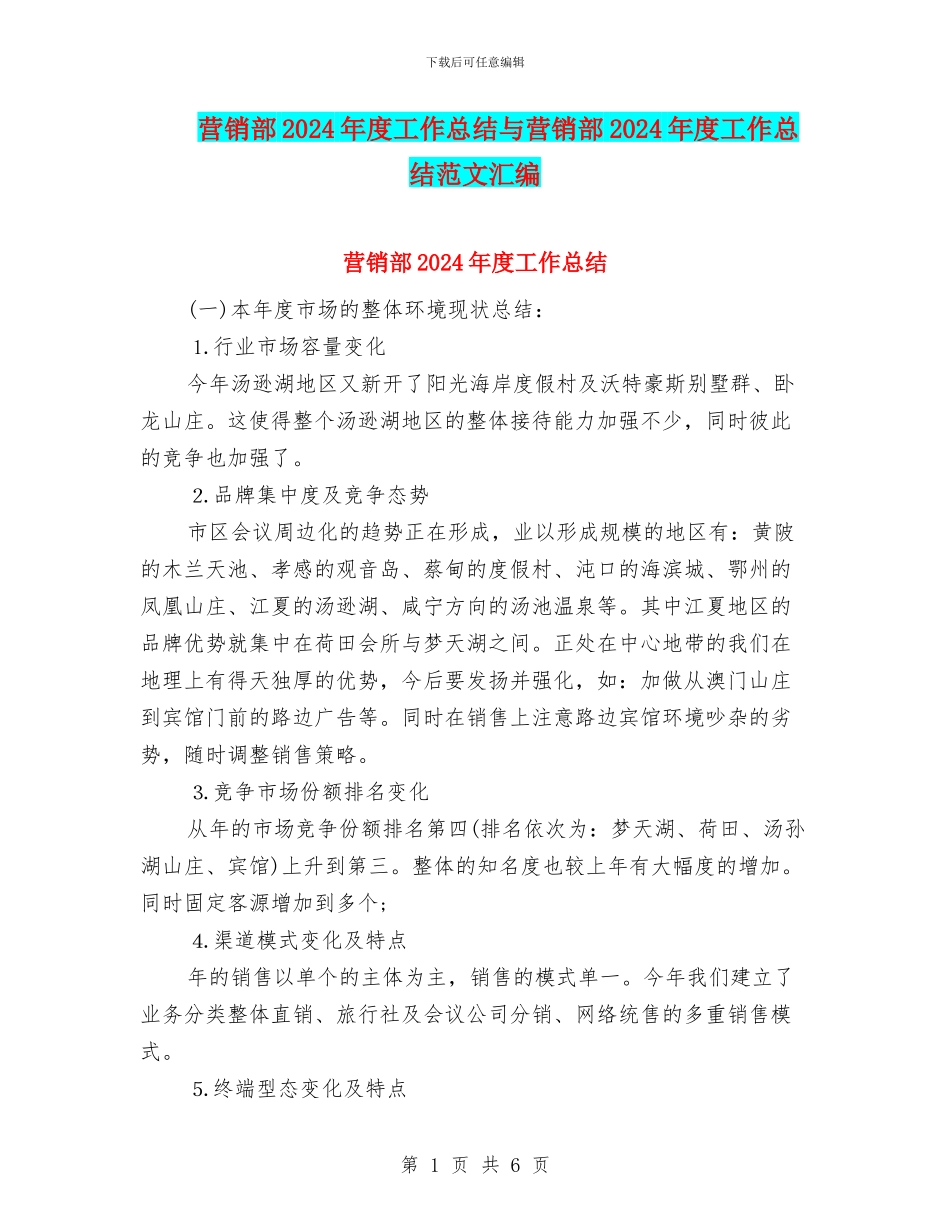 下载后可任意编辑

营销部2024年度工作总结与营销部2024年度工作总结范文汇编

营销部2024年度工作总结

(一)本年度市场的整体环境现状总结：

1.行业市场容量变化

今年汤逊湖地区又新开了阳光海岸度假村及沃特豪斯别墅群、卧龙山庄。这使得整个汤逊湖地区的整体接待能力加强不少，同时彼此的竞争也加强了。

2.品牌集中度及竞争态势

市区会议周边化的趋势正在形成，业以形成规模的地区有：黄陂的木兰天池、孝感的观音岛、蔡甸的度假村、沌口的海滨城、鄂州的凤凰山庄、江夏的汤逊湖、咸宁方向的汤池温泉等。其中江夏地区的品牌优势就集中在荷田会所与梦天湖之间。正处在中心地带的我们在地理上有得天独厚的优势，今后要发扬并强化，如：加做从澳门山庄到宾馆门前的路边广告等。同时在销售上注意路边宾馆环境吵杂的劣势，随时调整销售策略。

3.竞争市场份额排名变化

从年的市场竞争份额排名第四(排名依次为：梦天湖、荷田、汤孙湖山庄、宾馆)上升到第三。整体的知名度也较上年有大幅度的增加。同时固定客源增加到多个；

4.渠道模式变化及特点

年的销售以单个的主体为主，销售的模式单一。今年我们建立了业务分类整体直销、旅行社及会议公司分销、网络统售的多重销售模式。

5.终端型态变化及特点

第 1 页 共 6 页